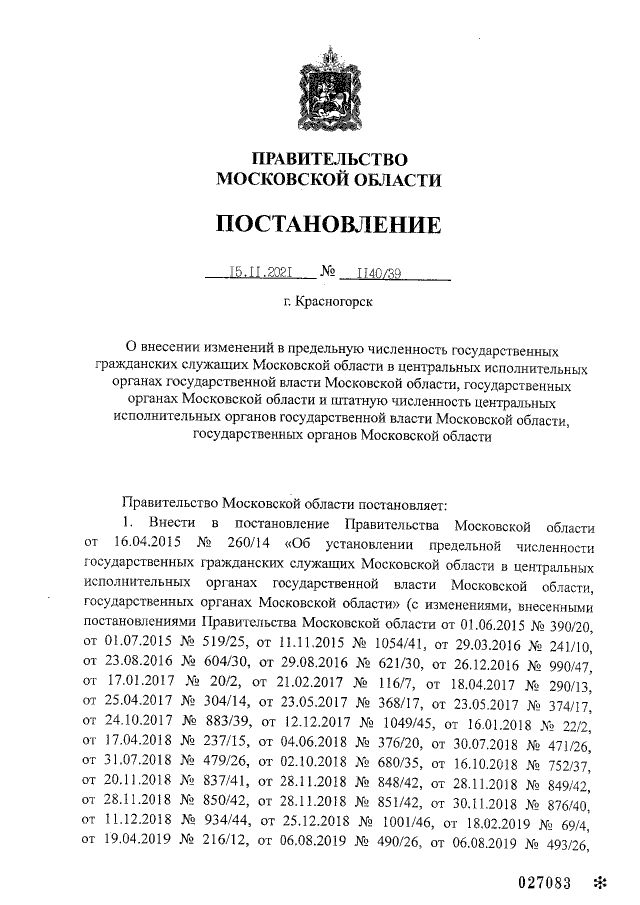 ПРАВИТЕЛЬСТВО
МОСКОВСКОЙ ОБЛАСТИ

ПОСТАНОВЛЕНИЕ

15.11.2021 № 1140/39

г. Красногорск

О внесении изменений в предельную численность государственных гражданских служащих Московской области в центральных исполнительных органах государственной власти Московской области, государственных органах Московской области и штатную численность центральных исполнительных органов государственной власти Московской области, государственных органов Московской области

Правительство Московской области постановляет:

1. Внести в постановление Правительства Московской области от 16.04.2015 № 260/14 «Об установлении предельной численности государственных гражданских служащих Московской области в центральных исполнительных органах государственной власти Московской области, государственных органах Московской области» (с изменениями, внесенными постановлениями Правительства Московской области от 01.06.2015 № 390/20, от 01.07.2015 № 519/25, от 11.11.2015 № 1054/41, от 29.03.2016 № 241/10, от 23.08.2016 № 604/30, от 29.08.2016 № 621/30, от 26.12.2016 № 990/47, от 17.01.2017 № 20/2, от 21.02.2017 № 116/7, от 18.04.2017 № 290/13, от 25.04.2017 № 304/14, от 23.05.2017 № 368/17, от 23.05.2017 № 374/17, от 24.10.2017 № 883/39, от 12.12.2017 № 1049/45, от 16.01.2018 № 22/2, от 17.04.2018 № 237/15, от 04.06.2018 № 376/20, от 30.07.2018 № 471/26, от 31.07.2018 № 479/26, от 02.10.2018 № 680/35, от 16.10.2018 № 752/37, от 20.11.2018 № 837/41, от 28.11.2018 № 848/42, от 28.11.2018 № 849/42, от 28.11.2018 № 850/42, от 28.11.2018 № 851/42, от 30.11.2018 № 876/40, от 11.12.2018 № 934/44, от 25.12.2018 № 1001/46, от 18.02.2019 № 69/4, от 19.04.2019 № 216/12, от 06.08.2019 № 490/26, от 06.08.2019 № 493/26,

027083